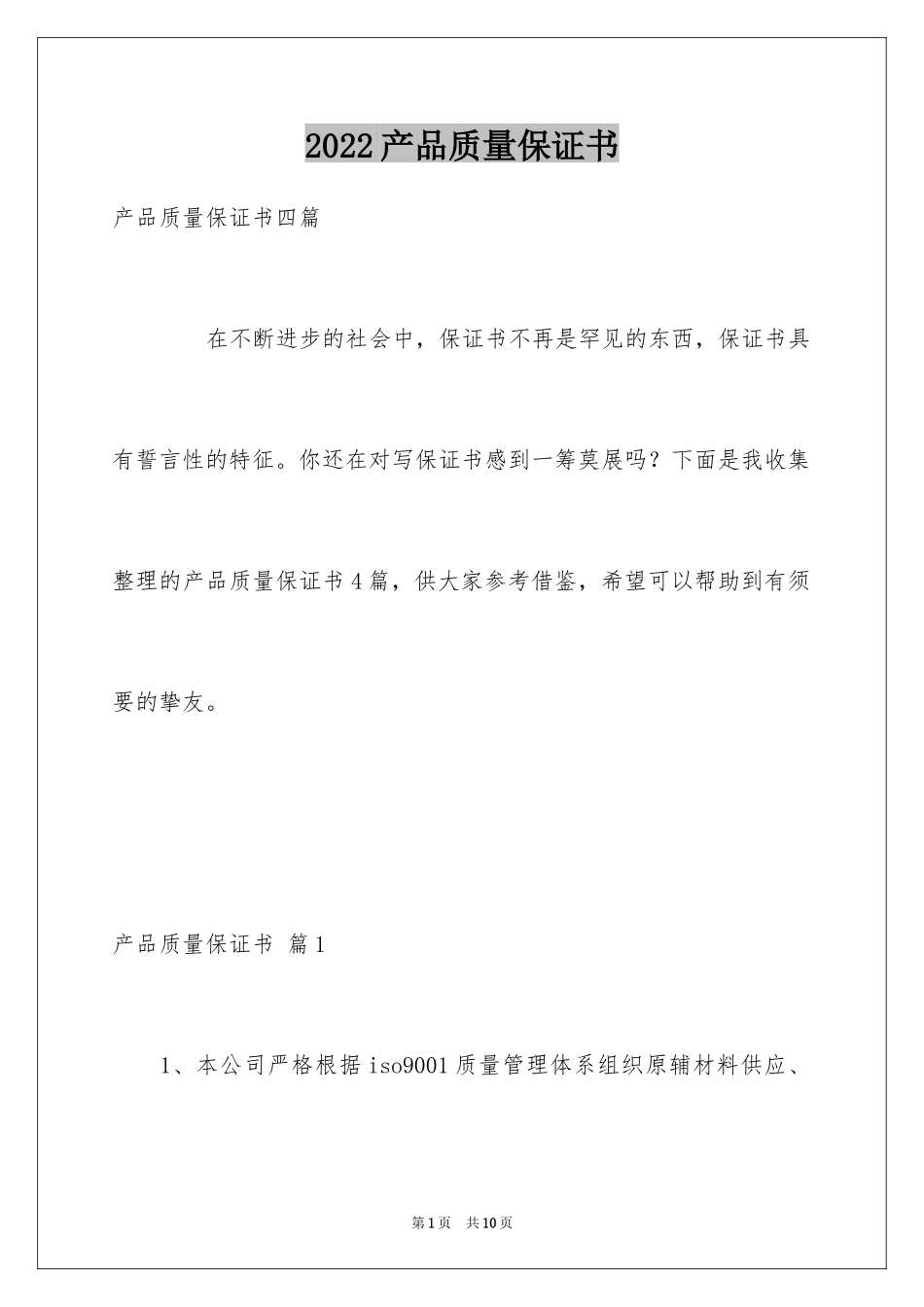 2022产品质量保证书

产品质量保证书四篇

在不断进步的社会中，保证书不再是罕见的东西，保证书具有誓言性的特征。你还在对写保证书感到一筹莫展吗？下面是我收集整理的产品质量保证书4篇，供大家参考借鉴，希望可以帮助到有须要的挚友。

产品质量保证书 篇1

1、本公司严格根据iso9001质量管理体系组织原辅材料供应、

第1页 共10页